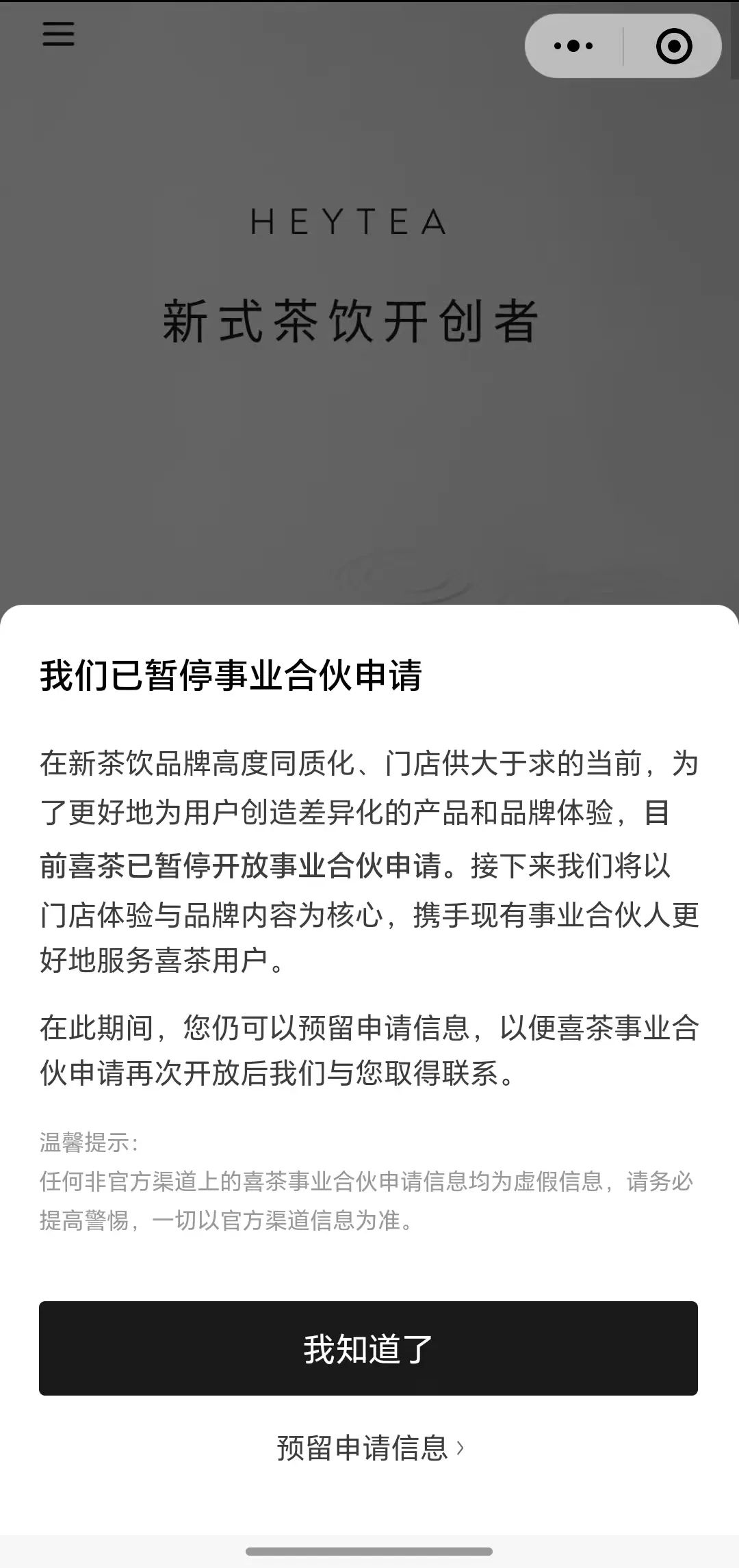 HEYTEA

新式茶饮开创者

我们已暂停事业合伙申请

在新茶饮品牌高度同质化、门店供大于求的当前，为了更好地为用户创造差异化的产品和品牌体验，目前喜茶已暂停开放事业合伙申请。接下来我们将以门店体验与品牌内容为核心，携手现有事业合伙人更好地服务喜茶用户。

在此期间，您仍可以预留申请信息，以便喜茶事业合伙申请再次开放后我们与您取得联系。

温馨提示：
任何非官方渠道上的喜茶事业合伙申请信息均为虚假信息，请务必提高警惕，一切以官方渠道信息为准。

我知道了

预留申请信息 ›